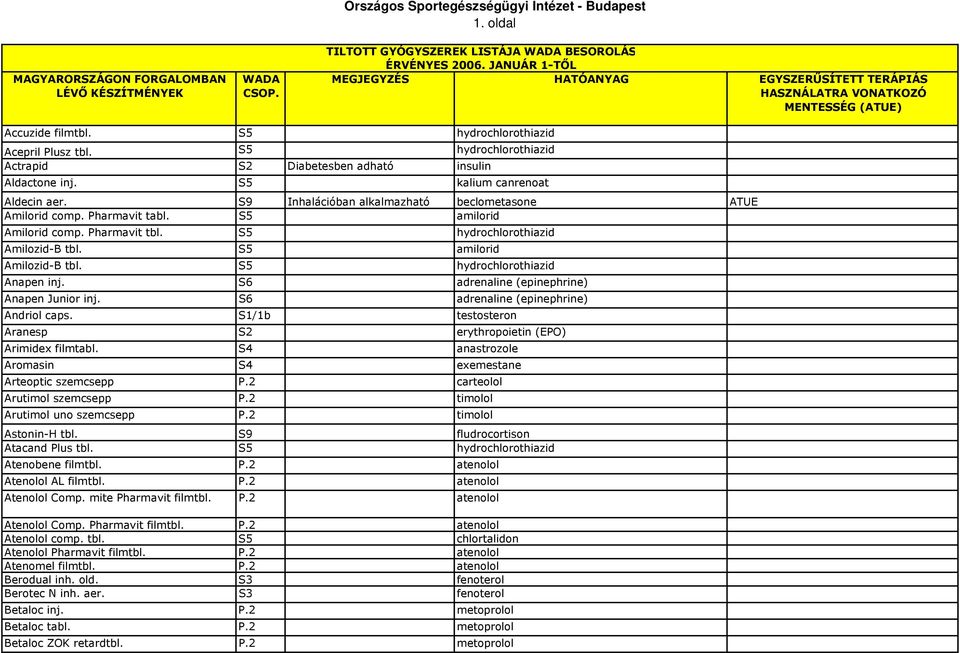 Országos Sportegészségügyi Intézet - Budapest
1. oldal

TILTOTT GYÓGYSZEREK LISTÁJA WADA BESOROLÁS
ÉRVÉNYES 2006. JANUÁR 1-TŐL

| MAGYARORSZÁGON FORGALOMBAN LÉVŐ KÉSZÍTMÉNYEK | WADA CSOP. | MEGJEGYZÉS | HATÓANYAG | EGYSZERŰSÍTETT TERÁPIÁS HASZNÁLATRA VONATKOZÓ MENTESSÉG (ATUE) |
|---|---|---|---|---|
| Accuzide filmtbl. | S5 | | hydrochlorothiazid | |
| Acepril Plusz tbl. | S5 | | hydrochlorothiazid | |
| Actrapid | S2 | Diabetesben adható | insulin | |
| Aldactone inj. | S5 | | kalium canrenoat | |
| Aldecin aer. | S9 | Inhalációban alkalmazható | beclometasone | ATUE |
| Amilorid comp. Pharmavit tabl. | S5 | | amilorid | |
| Amilorid comp. Pharmavit tbl. | S5 | | hydrochlorothiazid | |
| Amilozid-B tbl. | S5 | | amilorid | |
| Amilozid-B tbl. | S5 | | hydrochlorothiazid | |
| Anapen inj. | S6 | | adrenaline (epinephrine) | |
| Anapen Junior inj. | S6 | | adrenaline (epinephrine) | |
| Andriol caps. | S1/1b | | testosteron | |
| Aranesp | S2 | | erythropoietin (EPO) | |
| Arimidex filmtabl. | S4 | | anastrozole | |
| Aromasin | S4 | | exemestane | |
| Arteoptic szemcsepp | P.2 | | carteolol | |
| Arutimol szemcsepp | P.2 | | timolol | |
| Arutimol uno szemcsepp | P.2 | | timolol | |
| Astonin-H tbl. | S9 | | fludrocortison | |
| Atacand Plus tbl. | S5 | | hydrochlorothiazid | |
| Atenobene filmtbl. | P.2 | | atenolol | |
| Atenolol AL filmtbl. | P.2 | | atenolol | |
| Atenolol Comp. mite Pharmavit filmtbl. | P.2 | | atenolol | |
| Atenolol Comp. Pharmavit filmtbl. | P.2 | | atenolol | |
| Atenolol comp. tbl. | S5 | | chlortalidon | |
| Atenolol Pharmavit filmtbl. | P.2 | | atenolol | |
| Atenomel filmtbl. | P.2 | | atenolol | |
| Berodual inh. old. | S3 | | fenoterol | |
| Berotec N inh. aer. | S3 | | fenoterol | |
| Betaloc inj. | P.2 | | metoprolol | |
| Betaloc tabl. | P.2 | | metoprolol | |
| Betaloc ZOK retardtbl. | P.2 | | metoprolol | |